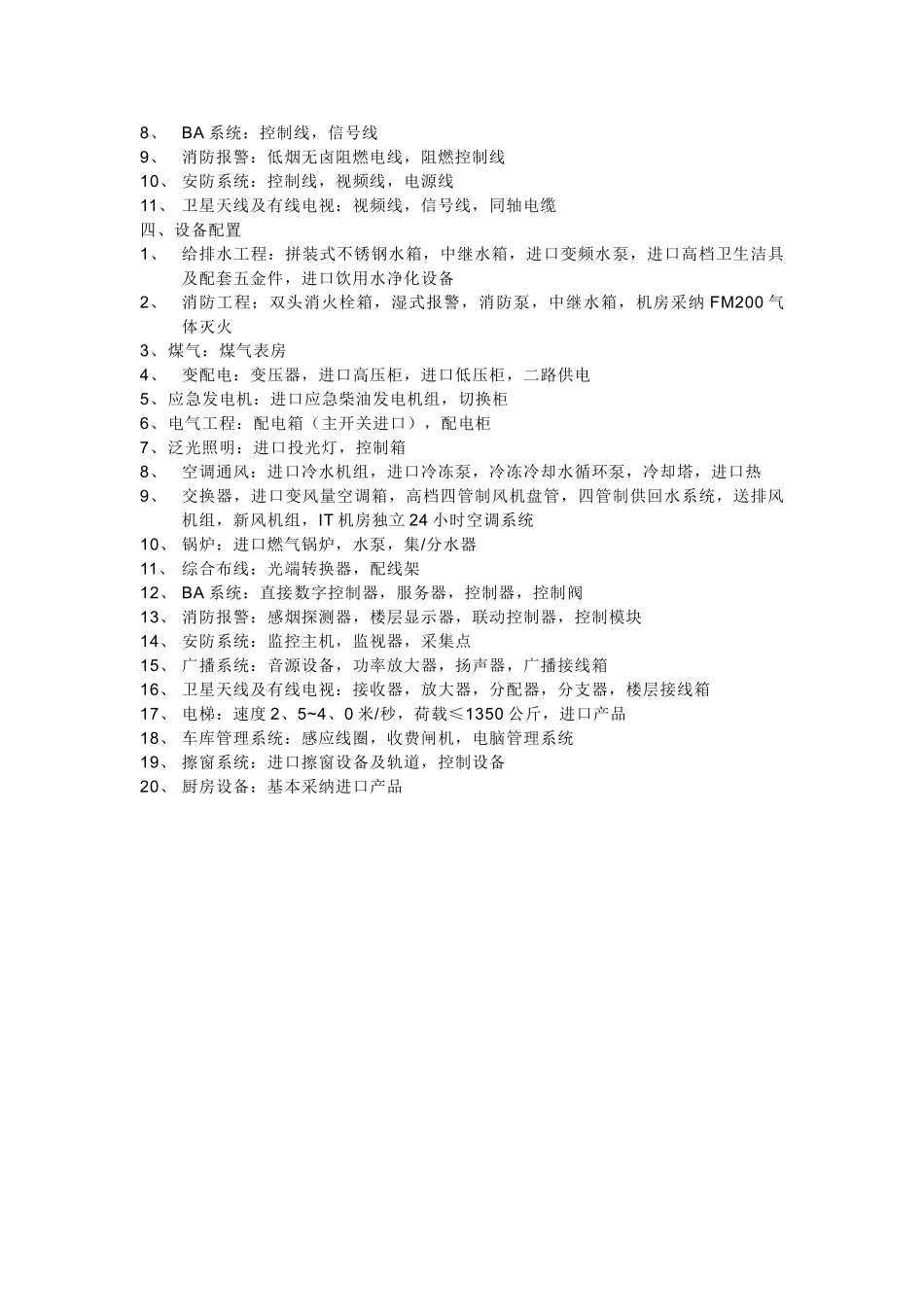 8、 BA 系统：控制线，信号线
9、 消防报警：低烟无卤阻燃电线，阻燃控制线
10、 安防系统：控制线，视频线，电源线
11、 卫星天线及有线电视：视频线，信号线，同轴电缆
四、设备配置
1、 给排水工程：拼装式不锈钢水箱，中继水箱，进口变频水泵，进口高档卫生洁具及配套五金件，进口饮用水净化设备
2、 消防工程；双头消火栓箱，湿式报警，消防泵，中继水箱，机房采纳 FM200 气体灭火
3、煤气：煤气表房
4、 变配电：变压器，进口高压柜，进口低压柜，二路供电
5、应急发电机：进口应急柴油发电机组，切换柜
6、电气工程：配电箱（主开关进口），配电柜
7、泛光照明：进口投光灯，控制箱
8、 空调通风：进口冷水机组，进口冷冻泵，冷冻冷却水循环泵，冷却塔，进口热
9、 交换器，进口变风量空调箱，高档四管制风机盘管，四管制供回水系统，送排风机组，新风机组，IT 机房独立 24 小时空调系统
10、 锅炉：进口燃气锅炉，水泵，集/分水器
11、 综合布线：光端转换器，配线架
12、 BA 系统：直接数字控制器，服务器，控制器，控制阀
13、 消防报警：感烟探测器，楼层显示器，联动控制器，控制模块
14、 安防系统：监控主机，监视器，采集点
15、 广播系统：音源设备，功率放大器，扬声器，广播接线箱
16、 卫星天线及有线电视：接收器，放大器，分配器，分支器，楼层接线箱
17、 电梯：速度 2、5~4、0 米/秒，荷载≤1350 公斤，进口产品
18、 车库管理系统：感应线圈，收费闸机，电脑管理系统
19、 擦窗系统：进口擦窗设备及轨道，控制设备
20、 厨房设备：基本采纳进口产品